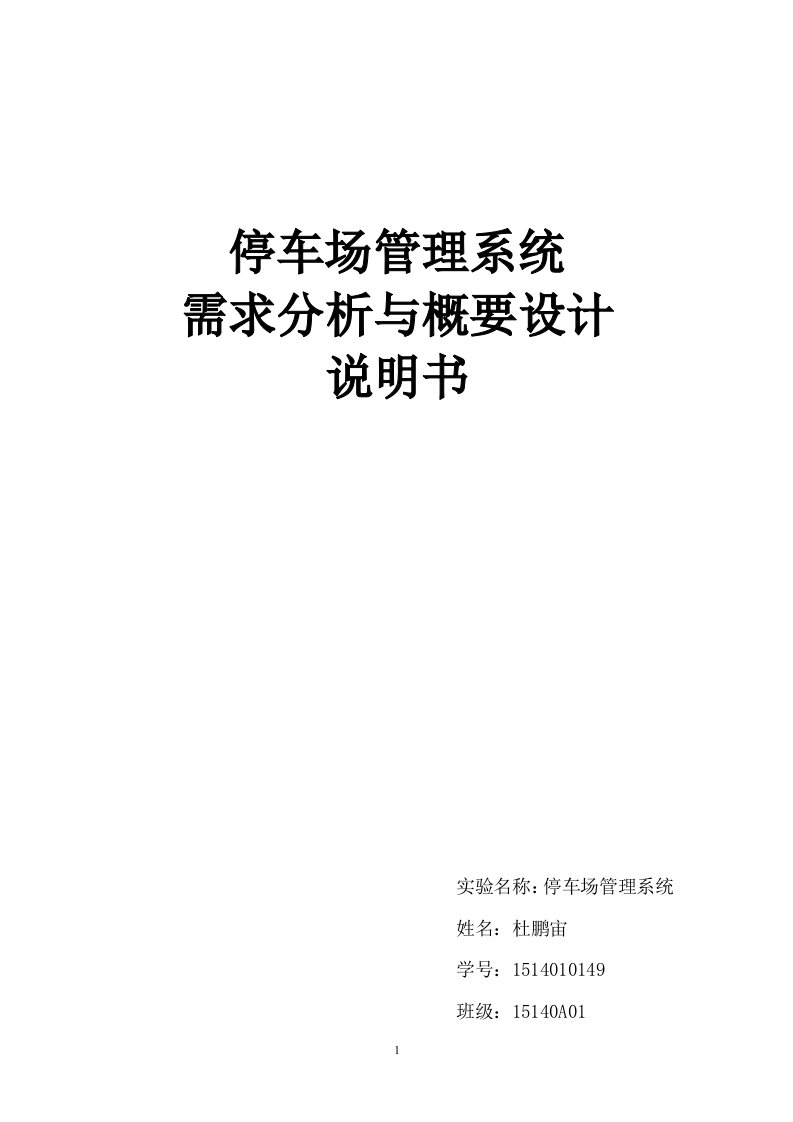 停车场管理系统
需求分析与概要设计
说明书

实验名称：停车场管理系统

姓名：杜鹏宙

学号：1514010149

班级：15140A01

1